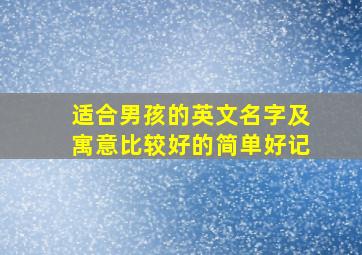 适合男孩的英文名字及寓意比较好的简单好记